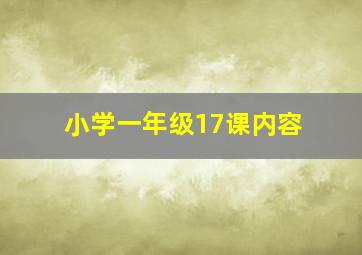 小学一年级17课内容